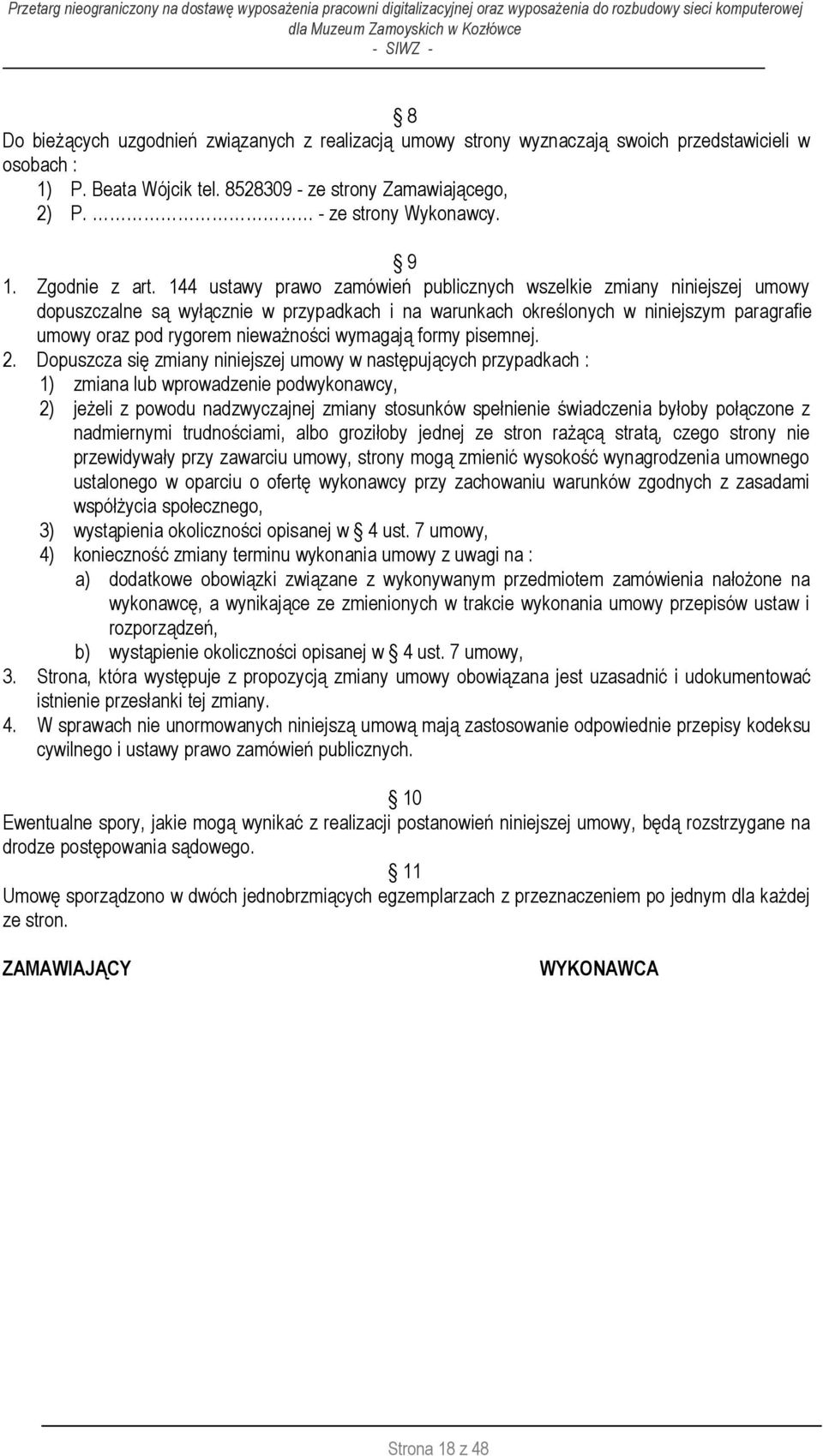 Przetarg nieograniczony na dostawę wyposażenia pracowni digitalizacyjnej oraz wyposażenia do rozbudowy sieci komputerowej dla Muzeum Zamoyskich w Kozłówce
- SIWZ -

§ 8
Do bieżących uzgodnień związanych z realizacją umowy strony wyznaczają swoich przedstawicieli w osobach :
1) P. Beata Wójcik tel. 8528309 - ze strony Zamawiającego,
2) P. ………………………… - ze strony Wykonawcy.

§ 9
1. Zgodnie z art. 144 ustawy prawo zamówień publicznych wszelkie zmiany niniejszej umowy dopuszczalne są wyłącznie w przypadkach i na warunkach określonych w niniejszym paragrafie umowy oraz pod rygorem nieważności wymagają formy pisemnej.
2. Dopuszcza się zmiany niniejszej umowy w następujących przypadkach :
1) zmiana lub wprowadzenie podwykonawcy,
2) jeżeli z powodu nadzwyczajnej zmiany stosunków spełnienie świadczenia byłoby połączone z nadmiernymi trudnościami, albo groziłoby jednej ze stron rażącą stratą, czego strony nie przewidywały przy zawarciu umowy, strony mogą zmienić wysokość wynagrodzenia umownego ustalonego w oparciu o ofertę wykonawcy przy zachowaniu warunków zgodnych z zasadami współżycia społecznego,
3) wystąpienia okoliczności opisanej w § 4 ust. 7 umowy,
4) konieczność zmiany terminu wykonania umowy z uwagi na :
a) dodatkowe obowiązki związane z wykonywanym przedmiotem zamówienia nałożone na wykonawcę, a wynikające ze zmienionych w trakcie wykonania umowy przepisów ustaw i rozporządzeń,
b) wystąpienie okoliczności opisanej w § 4 ust. 7 umowy,
3. Strona, która występuje z propozycją zmiany umowy obowiązana jest uzasadnić i udokumentować istnienie przesłanki tej zmiany.
4. W sprawach nie unormowanych niniejszą umową mają zastosowanie odpowiednie przepisy kodeksu cywilnego i ustawy prawo zamówień publicznych.

§ 10
Ewentualne spory, jakie mogą wynikać z realizacji postanowień niniejszej umowy, będą rozstrzygane na drodze postępowania sądowego.

§ 11
Umowę sporządzono w dwóch jednobrzmiących egzemplarzach z przeznaczeniem po jednym dla każdej ze stron.

ZAMAWIAJĄCY

WYKONAWCA

Strona 18 z 48